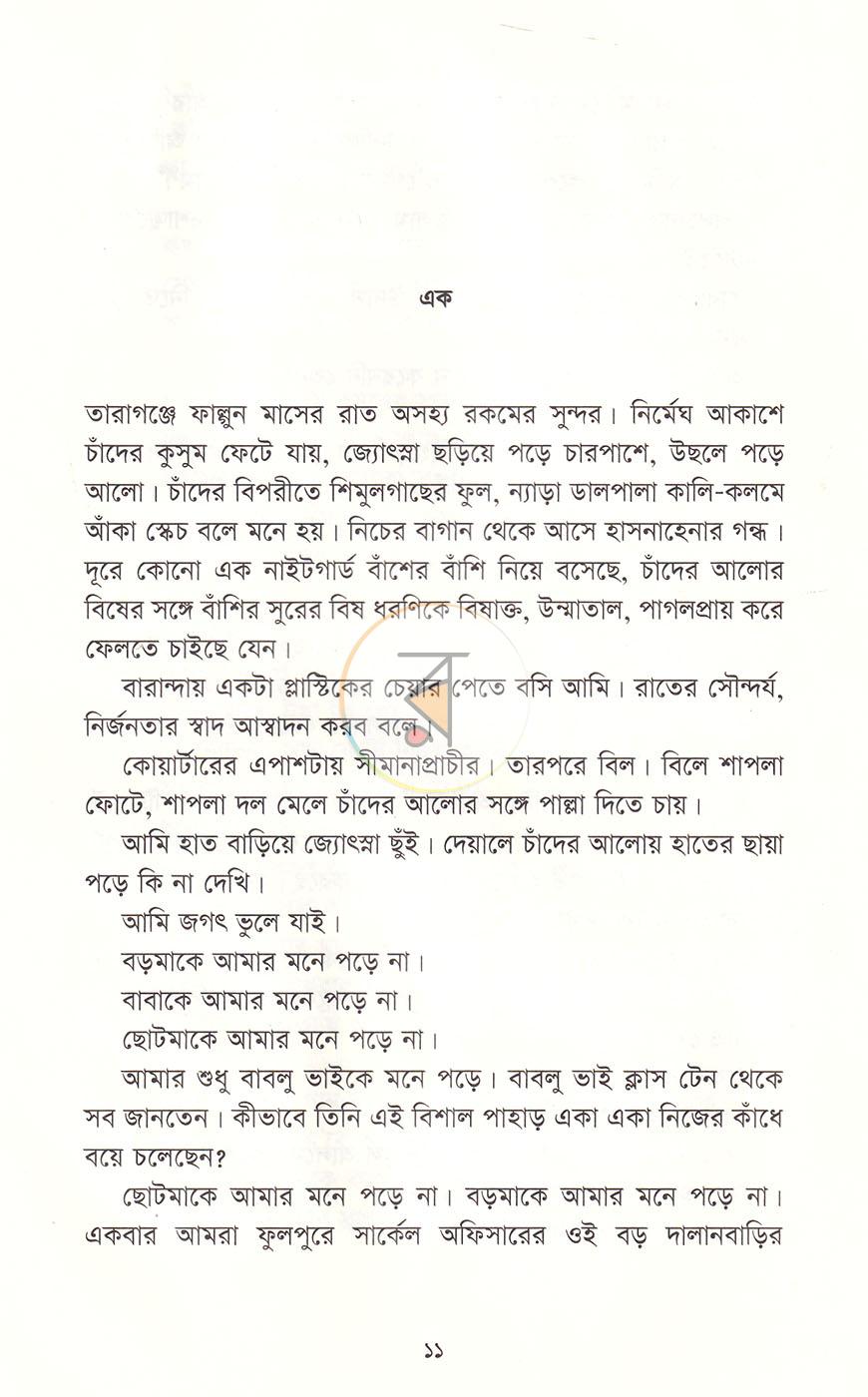 এক

তারাগঞ্জে ফাল্গুন মাসের রাত অসহ্য রকমের সুন্দর। নির্মেঘ আকাশে চাঁদের কুসুম ফেটে যায়, জ্যোৎস্না ছড়িয়ে পড়ে চারপাশে, উছলে পড়ে আলো। চাঁদের বিপরীতে শিমুলগাছের ফুল, ন্যাড়া ডালপালা কালি-কলমে আঁকা স্কেচ বলে মনে হয়। নিচের বাগান থেকে আসে হাসনাহেনার গন্ধ। দূরে কোনো এক নাইটগার্ড বাঁশের বাঁশি নিয়ে বসেছে, চাঁদের আলোর বিষের সঙ্গে বাঁশির সুরের বিষ ধরণিকে বিষাক্ত, উন্মাতাল, পাগলপ্রায় করে ফেলতে চাইছে যেন।

বারান্দায় একটা প্লাস্টিকের চেয়ার পেতে বসি আমি। রাতের সৌন্দর্য, নির্জনতার স্বাদ আস্বাদন করব বলে।

কোয়ার্টারের এপাশটায় সীমানাপ্রাচীর। তারপরে বিল। বিলে শাপলা ফোটে, শাপলা দল মেলে চাঁদের আলোর সঙ্গে পাল্লা দিতে চায়।

আমি হাত বাড়িয়ে জ্যোৎস্না ছুঁই। দেয়ালে চাঁদের আলোয় হাতের ছায়া পড়ে কি না দেখি।

আমি জগৎ ভুলে যাই।

বড়মাকে আমার মনে পড়ে না।

বাবাকে আমার মনে পড়ে না।

ছোটমাকে আমার মনে পড়ে না।

আমার শুধু বাবলু ভাইকে মনে পড়ে। বাবলু ভাই ক্লাস টেন থেকে সব জানতেন। কীভাবে তিনি এই বিশাল পাহাড় একা একা নিজের কাঁধে বয়ে চলেছেন?

ছোটমাকে আমার মনে পড়ে না। বড়মাকে আমার মনে পড়ে না। একবার আমরা ফুলপুরে সার্কেল অফিসারের ওই বড় দালানবাড়ির

১১